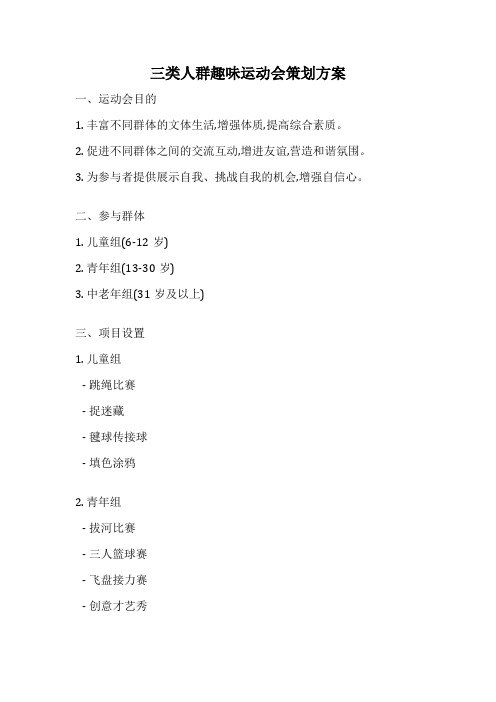 三类人群趣味运动会策划方案

一、运动会目的

1. 丰富不同群体的文体生活,增强体质,提高综合素质。

2. 促进不同群体之间的交流互动,增进友谊,营造和谐氛围。

3. 为参与者提供展示自我、挑战自我的机会,增强自信心。

二、参与群体

1. 儿童组(6-12 岁)

2. 青年组(13-30 岁)

3. 中老年组(31 岁及以上)

三、项目设置

1. 儿童组

- 跳绳比赛

- 捉迷藏

- 毽球传接球

- 填色涂鸦

2. 青年组

- 拔河比赛

- 三人篮球赛

- 飞盘接力赛

- 创意才艺秀